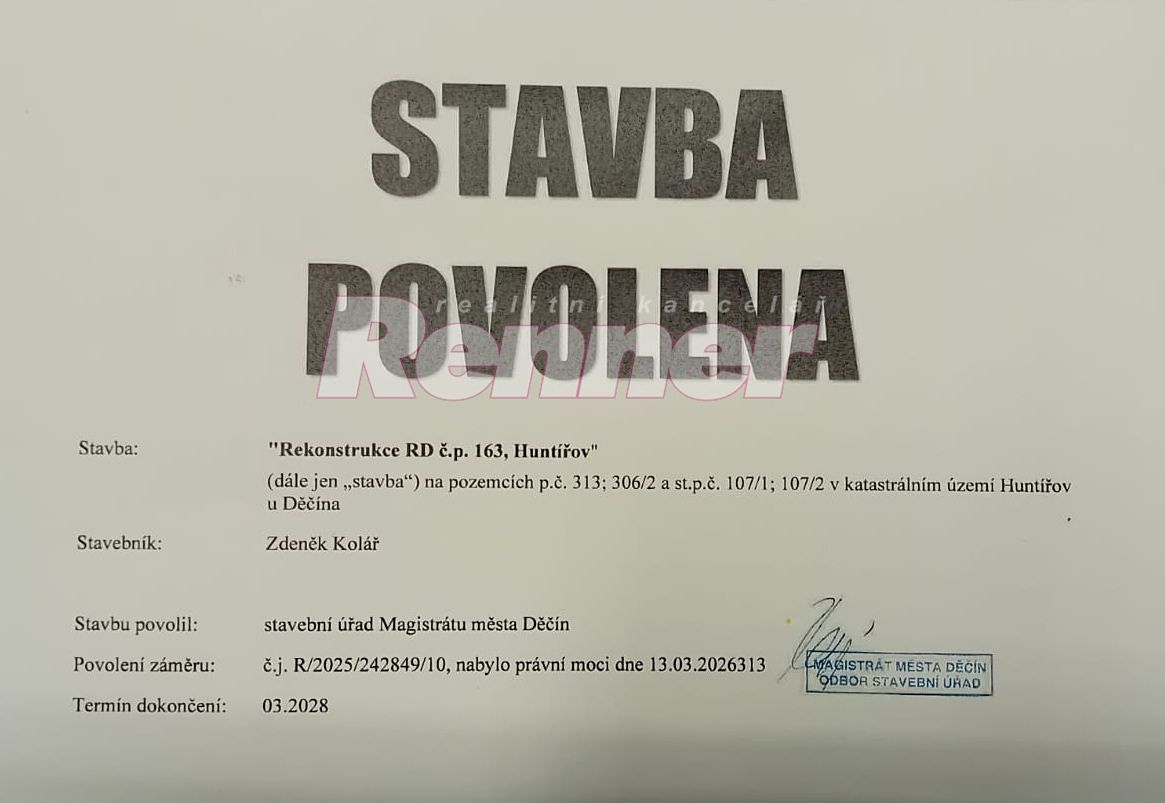 STAVBA POVOLENA

realitní kancelář
Renner

Stavba: "Rekonstrukce RD č.p. 163, Huntířov"
(dále jen „stavba“) na pozemcích p.č. 313; 306/2 a st.p.č. 107/1; 107/2 v katastrálním území Huntířov u Děčína

Stavebník: Zdeněk Kolář

Stavbu povolil: stavební úřad Magistrátu města Děčín

Povolení záměru: č.j. R/2025/242849/10, nabylo právní moci dne 13.03.2026313

Termín dokončení: 03.2028

MAGISTRÁT MĚSTA DĚČÍN
ODBOR STAVEBNÍ ÚŘAD